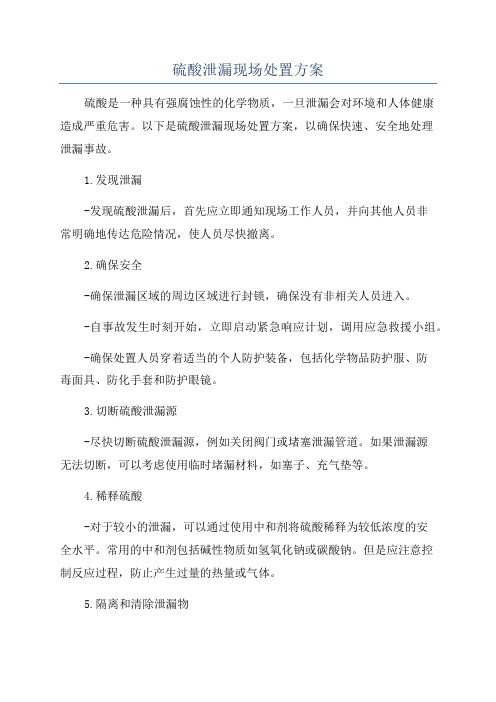 硫酸泄漏现场处置方案

硫酸是一种具有强腐蚀性的化学物质，一旦泄漏会对环境和人体健康造成严重危害。以下是硫酸泄漏现场处置方案，以确保快速、安全地处理泄漏事故。

1.发现泄漏

-发现硫酸泄漏后，首先应立即通知现场工作人员，并向其他人员非常明确地传达危险情况，使人员尽快撤离。

2.确保安全

-确保泄漏区域的周边区域进行封锁，确保没有非相关人员进入。

-自事故发生时刻开始，立即启动紧急响应计划，调用应急救援小组。

-确保处置人员穿着适当的个人防护装备，包括化学物品防护服、防毒面具、防化手套和防护眼镜。

3.切断硫酸泄漏源

-尽快切断硫酸泄漏源，例如关闭阀门或堵塞泄漏管道。如果泄漏源无法切断，可以考虑使用临时堵漏材料，如塞子、充气垫等。

4.稀释硫酸

-对于较小的泄漏，可以通过使用中和剂将硫酸稀释为较低浓度的安全水平。常用的中和剂包括碱性物质如氢氧化钠或碳酸钠。但是应注意控制反应过程，防止产生过量的热量或气体。

5.隔离和清除泄漏物